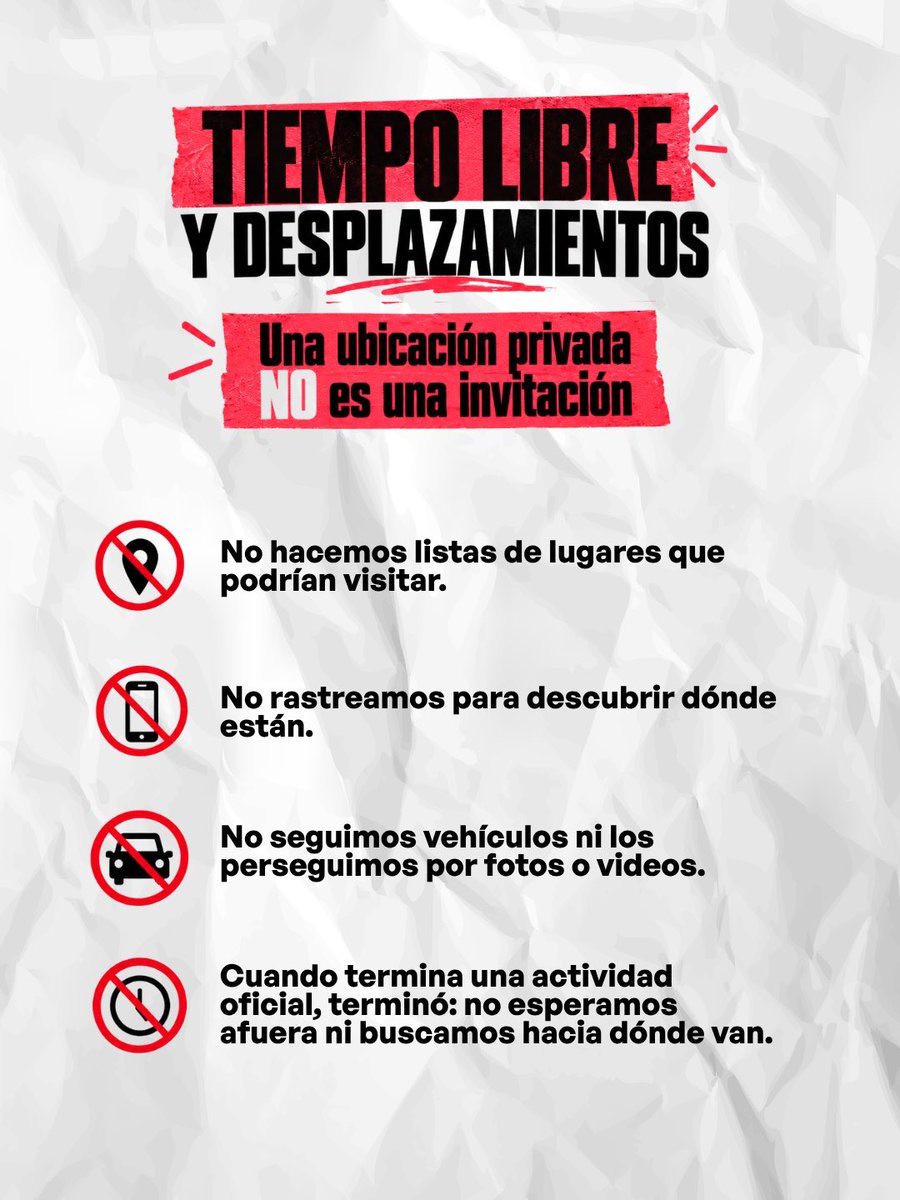 TIEMPO LIBRE Y DESPLAZAMIENTOS

Una ubicación privada NO es una invitación

No hacemos listas de lugares que podrían visitar.

No rastreamos para descubrir dónde están.

No seguimos vehículos ni los perseguimos por fotos o videos.

Cuando termina una actividad oficial, terminó: no esperamos afuera ni buscamos hacia dónde van.